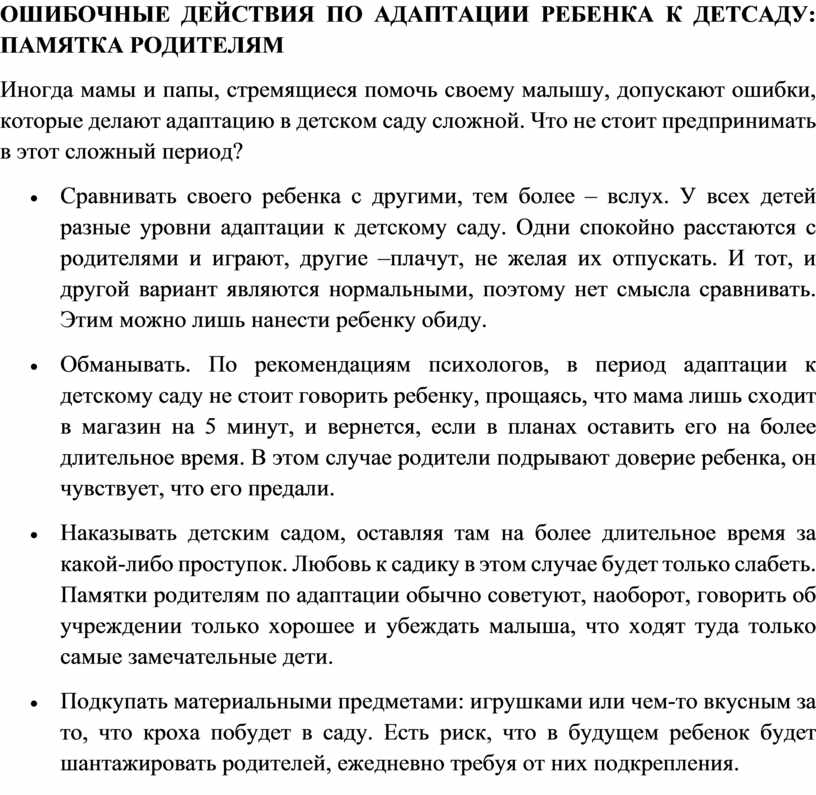 ОШИБОЧНЫЕ ДЕЙСТВИЯ ПО АДАПТАЦИИ РЕБЕНКА К ДЕТСАДУ: ПАМЯТКА РОДИТЕЛЯМ

Иногда мамы и папы, стремящиеся помочь своему малышу, допускают ошибки, которые делают адаптацию в детском саду сложной. Что не стоит предпринимать в этот сложный период?

• Сравнивать своего ребенка с другими, тем более – вслух. У всех детей разные уровни адаптации к детскому саду. Одни спокойно расстаются с родителями и играют, другие –плачут, не желая их отпускать. И тот, и другой вариант являются нормальными, поэтому нет смысла сравнивать. Этим можно лишь нанести ребенку обиду.

• Обманывать. По рекомендациям психологов, в период адаптации к детскому саду не стоит говорить ребенку, прощаясь, что мама лишь сходит в магазин на 5 минут, и вернется, если в планах оставить его на более длительное время. В этом случае родители подрывают доверие ребенка, он чувствует, что его предали.

• Наказывать детским садом, оставляя там на более длительное время за какой-либо проступок. Любовь к садику в этом случае будет только слабеть. Памятки родителям по адаптации обычно советуют, наоборот, говорить об учреждении только хорошее и убеждать малыша, что ходят туда только самые замечательные дети.

• Подкупать материальными предметами: игрушками или чем-то вкусным за то, что кроха побудет в саду. Есть риск, что в будущем ребенок будет шантажировать родителей, ежедневно требуя от них подкрепления.